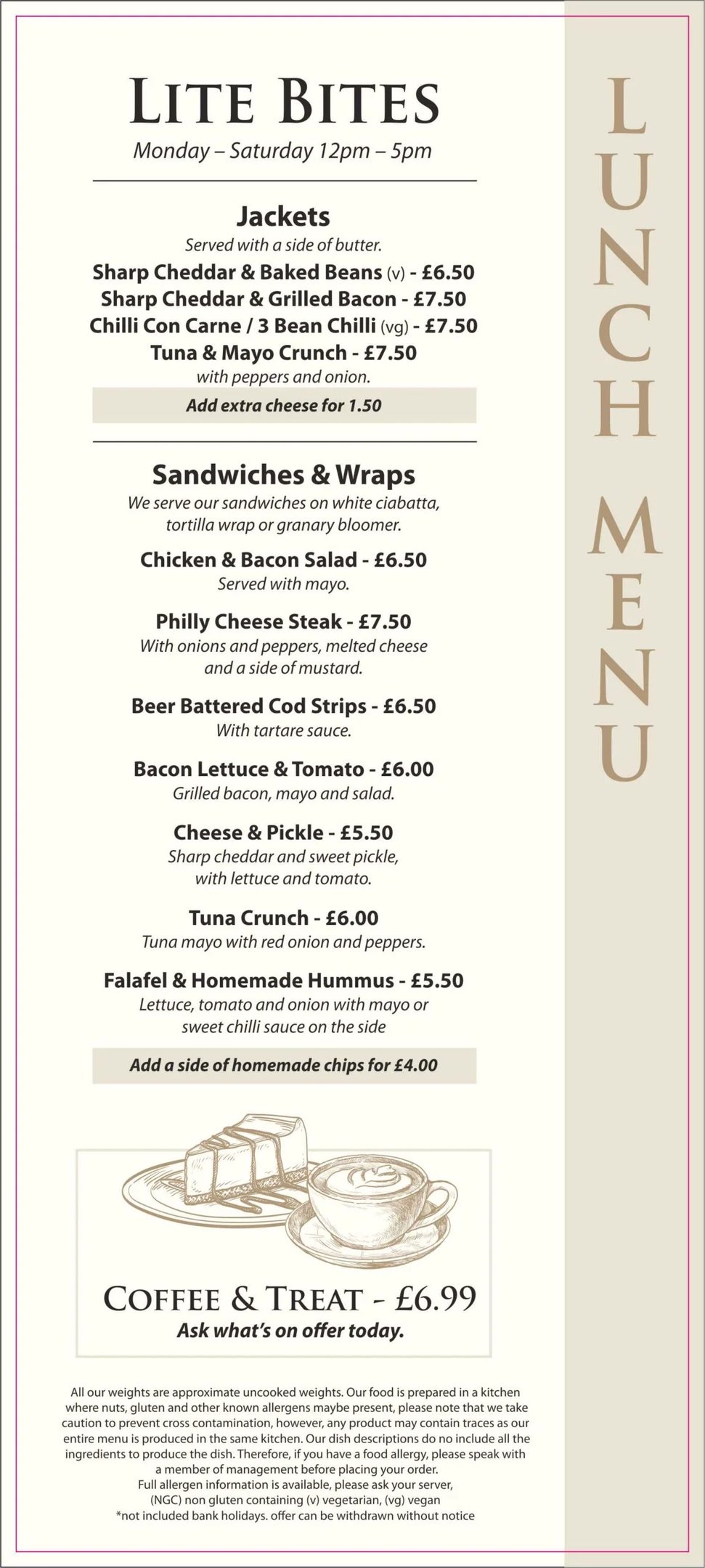 LITE BITES
Monday – Saturday 12pm – 5pm

Jackets
Served with a side of butter.
Sharp Cheddar & Baked Beans (v) - £6.50
Sharp Cheddar & Grilled Bacon - £7.50
Chilli Con Carne / 3 Bean Chilli (vg) - £7.50
Tuna & Mayo Crunch - £7.50
with peppers and onion.

Add extra cheese for 1.50

Sandwiches & Wraps
We serve our sandwiches on white ciabatta, tortilla wrap or granary bloomer.

Chicken & Bacon Salad - £6.50
Served with mayo.

Philly Cheese Steak - £7.50
With onions and peppers, melted cheese and a side of mustard.

Beer Battered Cod Strips - £6.50
With tartare sauce.

Bacon Lettuce & Tomato - £6.00
Grilled bacon, mayo and salad.

Cheese & Pickle - £5.50
Sharp cheddar and sweet pickle, with lettuce and tomato.

Tuna Crunch - £6.00
Tuna mayo with red onion and peppers.

Falafel & Homemade Hummus - £5.50
Lettuce, tomato and onion with mayo or sweet chilli sauce on the side

Add a side of homemade chips for £4.00

COFFEE & TREAT - £6.99
Ask what's on offer today.

All our weights are approximate uncooked weights. Our food is prepared in a kitchen where nuts, gluten and other known allergens maybe present, please note that we take caution to prevent cross contamination, however, any product may contain traces as our entire menu is produced in the same kitchen. Our dish descriptions do no include all the ingredients to produce the dish. Therefore, if you have a food allergy, please speak with a member of management before placing your order.
Full allergen information is available, please ask your server,
(NGC) non gluten containing (v) vegetarian, (vg) vegan
*not included bank holidays. offer can be withdrawn without notice

LUNCH MENU